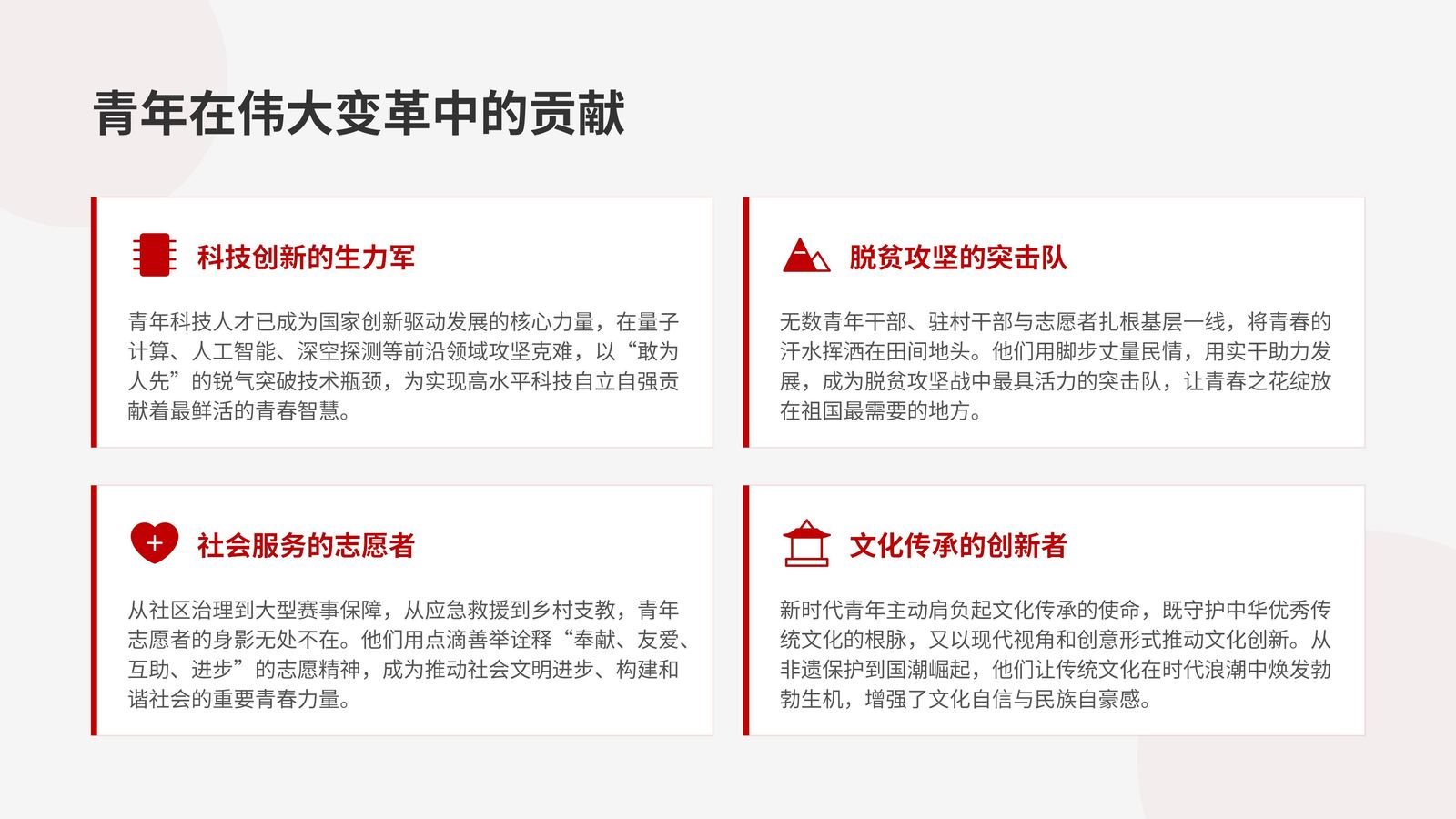 青年在伟大变革中的贡献

科技创新的生力军

青年科技人才已成为国家创新驱动发展的核心力量，在量子计算、人工智能、深空探测等前沿领域攻坚克难，以“敢为人先”的锐气突破技术瓶颈，为实现高水平科技自立自强贡献着最鲜活的青春智慧。

脱贫攻坚的突击队

无数青年干部、驻村干部与志愿者扎根基层一线，将青春的汗水挥洒在田间地头。他们用脚步丈量民情，用实干助力发展，成为脱贫攻坚战中最具活力的突击队，让青春之花绽放在祖国最需要的地方。

社会服务的志愿者

从社区治理到大型赛事保障，从应急救援到乡村支教，青年志愿者的身影无处不在。他们用点滴善举诠释“奉献、友爱、互助、进步”的志愿精神，成为推动社会文明进步、构建和谐社会的重要青春力量。

文化传承的创新者

新时代青年主动肩负起文化传承的使命，既守护中华优秀传统文化的根脉，又以现代视角和创意形式推动文化创新。从非遗保护到国潮崛起，他们让传统文化在时代浪潮中焕发勃勃生机，增强了文化自信与民族自豪感。